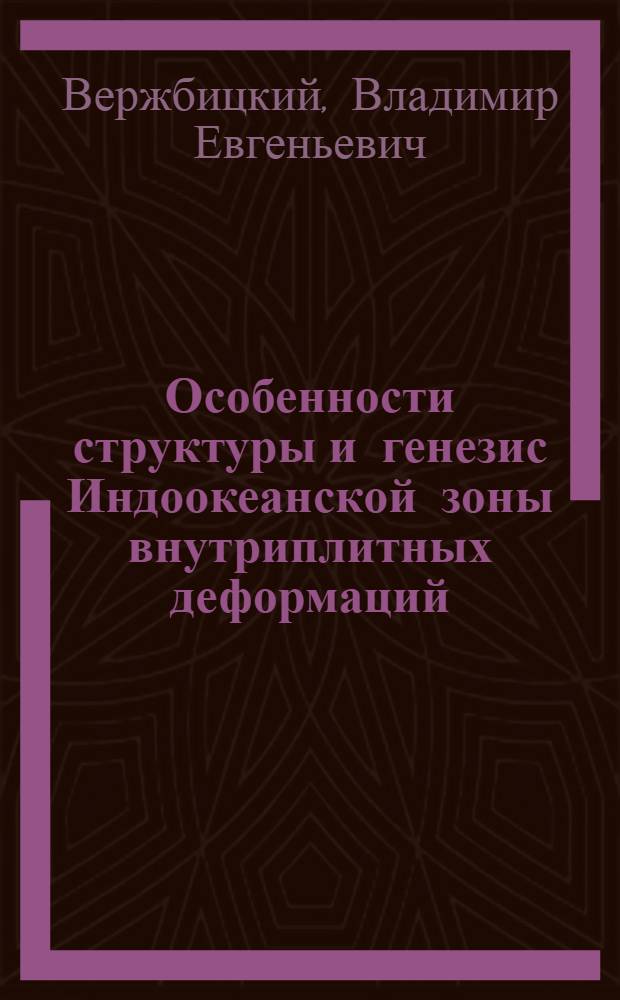 Вержбицкий, Владимир Евгеньевич

Особенности структуры и генезис Индоокеанской зоны внутриплитных деформаций